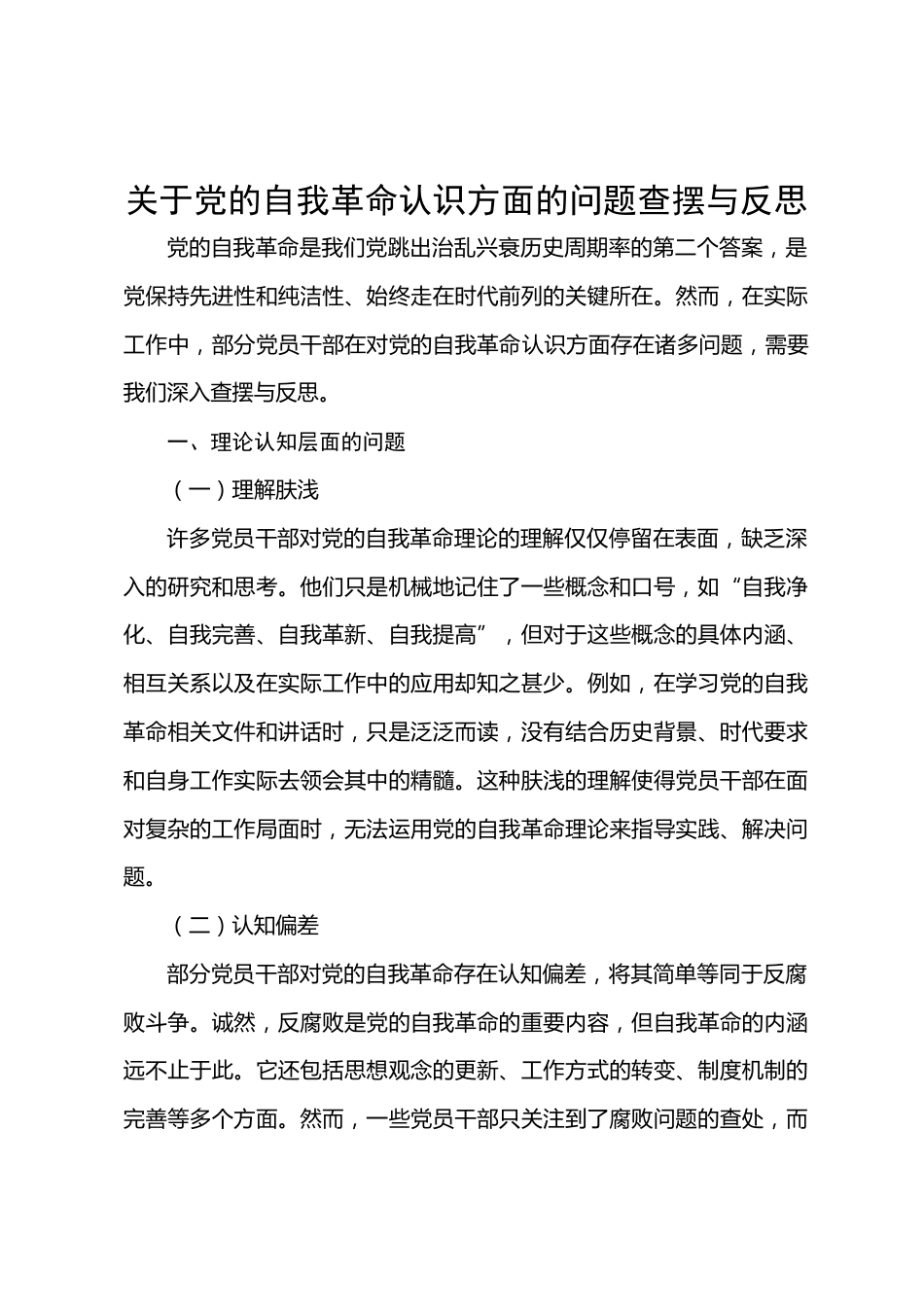 关于党的自我革命认识方面的问题查摆与反思

党的自我革命是我们党跳出治乱兴衰历史周期率的第二个答案，是党保持先进性和纯洁性、始终走在时代前列的关键所在。然而，在实际工作中，部分党员干部在对党的自我革命认识方面存在诸多问题，需要我们深入查摆与反思。

一、理论认知层面的问题

（一）理解肤浅

许多党员干部对党的自我革命理论的理解仅仅停留在表面，缺乏深入的研究和思考。他们只是机械地记住了一些概念和口号，如“自我净化、自我完善、自我革新、自我提高”，但对于这些概念的具体内涵、相互关系以及在实际工作中的应用却知之甚少。例如，在学习党的自我革命相关文件和讲话时，只是泛泛而读，没有结合历史背景、时代要求和自身工作实际去领会其中的精髓。这种肤浅的理解使得党员干部在面对复杂的工作局面时，无法运用党的自我革命理论来指导实践、解决问题。

（二）认知偏差

部分党员干部对党的自我革命存在认知偏差，将其简单等同于反腐败斗争。诚然，反腐败是党的自我革命的重要内容，但自我革命的内涵远不止于此。它还包括思想观念的更新、工作方式的转变、制度机制的完善等多个方面。然而，一些党员干部只关注到了腐败问题的查处，而